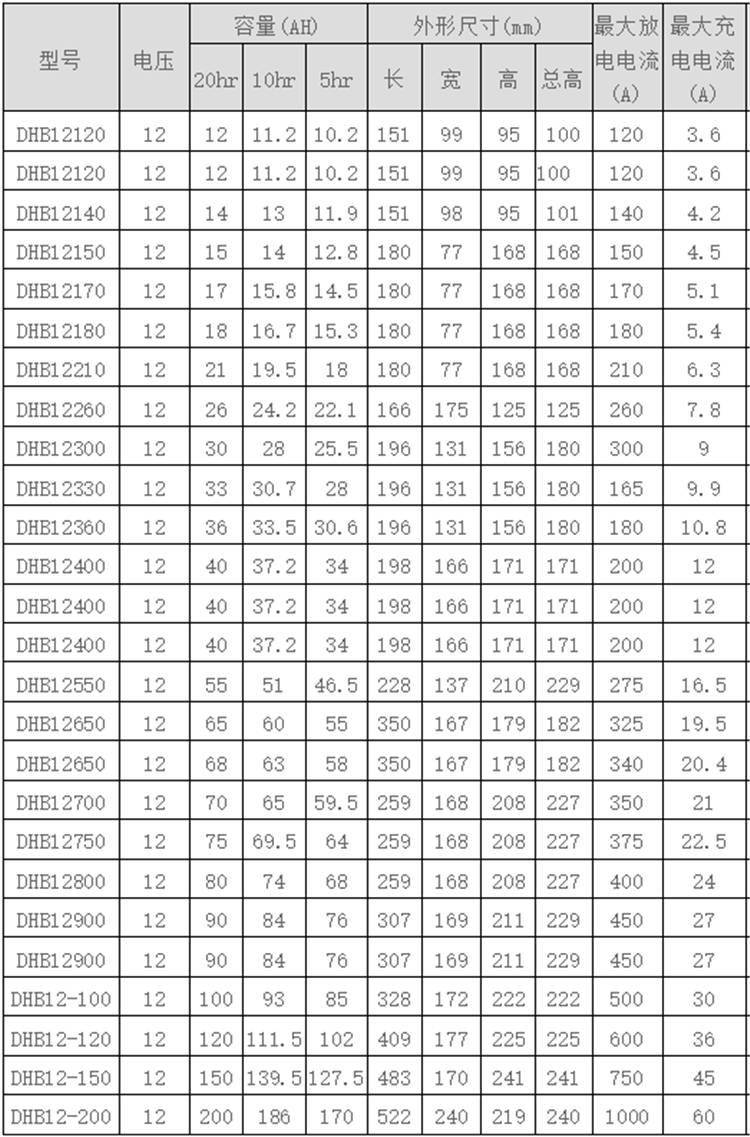 | 型号 | 电压 | 容量(AH) |  |  | 外形尺寸(mm) |  |  |  | 最大放电电流(A) | 最大充电电流(A) |
|---|---|---|---|---|---|---|---|---|---|---|
|  |  | 20hr | 10hr | 5hr | 长 | 宽 | 高 | 总高 |  |  |
| DHB12120 | 12 | 12 | 11.2 | 10.2 | 151 | 99 | 95 | 100 | 120 | 3.6 |
| DHB12120 | 12 | 12 | 11.2 | 10.2 | 151 | 99 | 95 | 100 | 120 | 3.6 |
| DHB12140 | 12 | 14 | 13 | 11.9 | 151 | 98 | 95 | 101 | 140 | 4.2 |
| DHB12150 | 12 | 15 | 14 | 12.8 | 180 | 77 | 168 | 168 | 150 | 4.5 |
| DHB12170 | 12 | 17 | 15.8 | 14.5 | 180 | 77 | 168 | 168 | 170 | 5.1 |
| DHB12180 | 12 | 18 | 16.7 | 15.3 | 180 | 77 | 168 | 168 | 180 | 5.4 |
| DHB12210 | 12 | 21 | 19.5 | 18 | 180 | 77 | 168 | 168 | 210 | 6.3 |
| DHB12260 | 12 | 26 | 24.2 | 22.1 | 166 | 175 | 125 | 125 | 260 | 7.8 |
| DHB12300 | 12 | 30 | 28 | 25.5 | 196 | 131 | 156 | 180 | 300 | 9 |
| DHB12330 | 12 | 33 | 30.7 | 28 | 196 | 131 | 156 | 180 | 165 | 9.9 |
| DHB12360 | 12 | 36 | 33.5 | 30.6 | 196 | 131 | 156 | 180 | 180 | 10.8 |
| DHB12400 | 12 | 40 | 37.2 | 34 | 198 | 166 | 171 | 171 | 200 | 12 |
| DHB12400 | 12 | 40 | 37.2 | 34 | 198 | 166 | 171 | 171 | 200 | 12 |
| DHB12400 | 12 | 40 | 37.2 | 34 | 198 | 166 | 171 | 171 | 200 | 12 |
| DHB12550 | 12 | 55 | 51 | 46.5 | 228 | 137 | 210 | 229 | 275 | 16.5 |
| DHB12650 | 12 | 65 | 60 | 55 | 350 | 167 | 179 | 182 | 325 | 19.5 |
| DHB12650 | 12 | 68 | 63 | 58 | 350 | 167 | 179 | 182 | 340 | 20.4 |
| DHB12700 | 12 | 70 | 65 | 59.5 | 259 | 168 | 208 | 227 | 350 | 21 |
| DHB12750 | 12 | 75 | 69.5 | 64 | 259 | 168 | 208 | 227 | 375 | 22.5 |
| DHB12800 | 12 | 80 | 74 | 68 | 259 | 168 | 208 | 227 | 400 | 24 |
| DHB12900 | 12 | 90 | 84 | 76 | 307 | 169 | 211 | 229 | 450 | 27 |
| DHB12900 | 12 | 90 | 84 | 76 | 307 | 169 | 211 | 229 | 450 | 27 |
| DHB12-100 | 12 | 100 | 93 | 85 | 328 | 172 | 222 | 222 | 500 | 30 |
| DHB12-120 | 12 | 120 | 111.5 | 102 | 409 | 177 | 225 | 225 | 600 | 36 |
| DHB12-150 | 12 | 150 | 139.5 | 127.5 | 483 | 170 | 241 | 241 | 750 | 45 |
| DHB12-200 | 12 | 200 | 186 | 170 | 522 | 240 | 219 | 240 | 1000 | 60 |